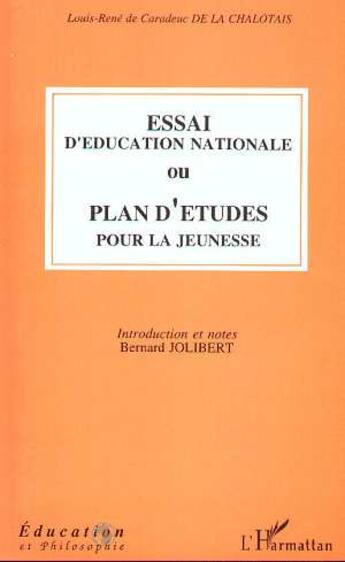 Louis-René de Caradeuc DE LA CHALOTAIS

ESSAI
D'EDUCATION NATIONALE
ou
PLAN D'ETUDES
POUR LA JEUNESSE

Introduction et notes
Bernard JOLIBERT

Éducation
et Philosophie

L'Harmattan